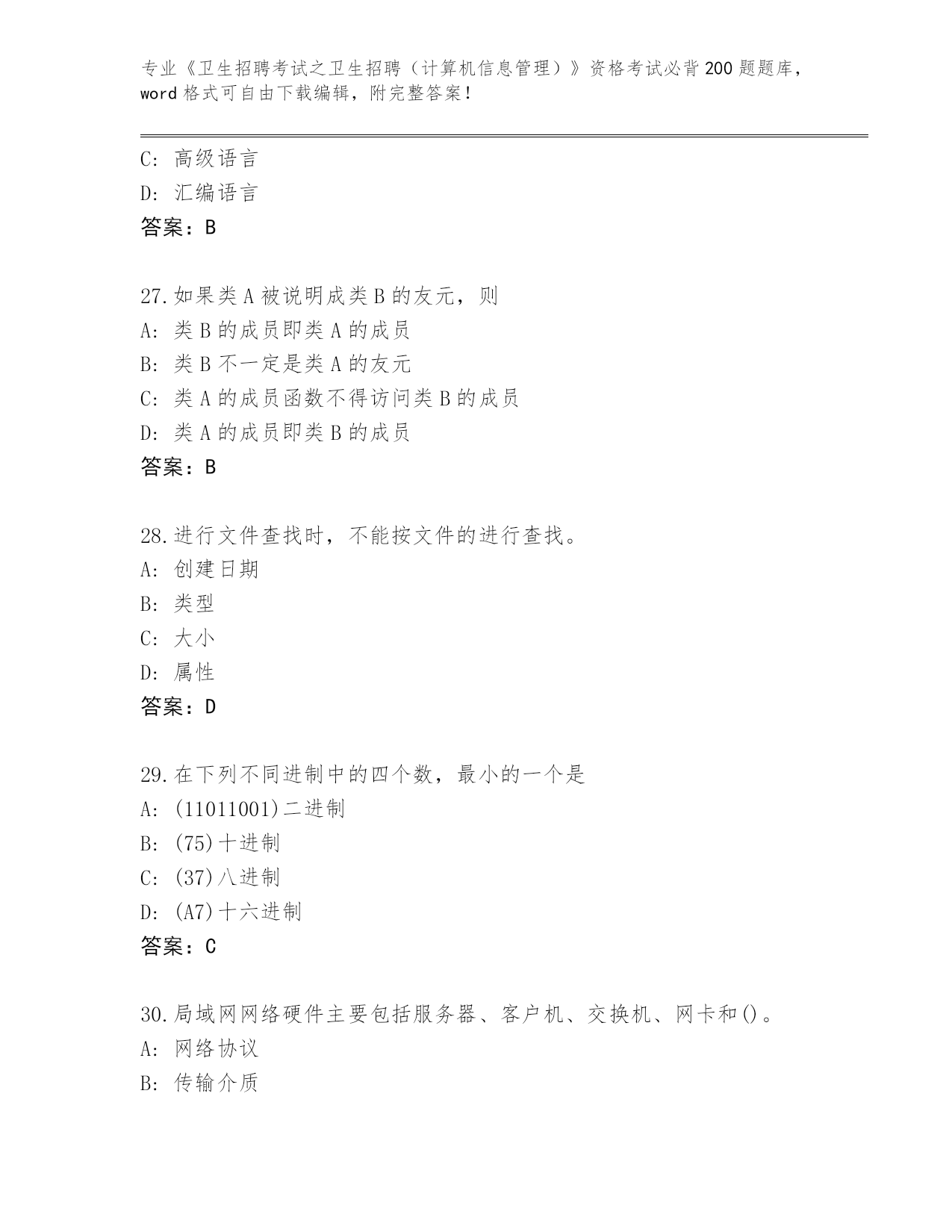 专业《卫生招聘考试之卫生招聘（计算机信息管理）》资格考试必背200题题库，word格式可自由下载编辑，附完整答案！

C: 高级语言
D: 汇编语言
答案：B

27.如果类A被说明成类B的友元，则
A: 类B的成员即类A的成员
B: 类B不一定是类A的友元
C: 类A的成员函数不得访问类B的成员
D: 类A的成员即类B的成员
答案：B

28.进行文件查找时，不能按文件的进行查找。
A: 创建日期
B: 类型
C: 大小
D: 属性
答案：D

29.在下列不同进制中的四个数，最小的一个是
A: (11011001)二进制
B: (75)十进制
C: (37)八进制
D: (A7)十六进制
答案：C

30.局域网网络硬件主要包括服务器、客户机、交换机、网卡和()。
A: 网络协议
B: 传输介质